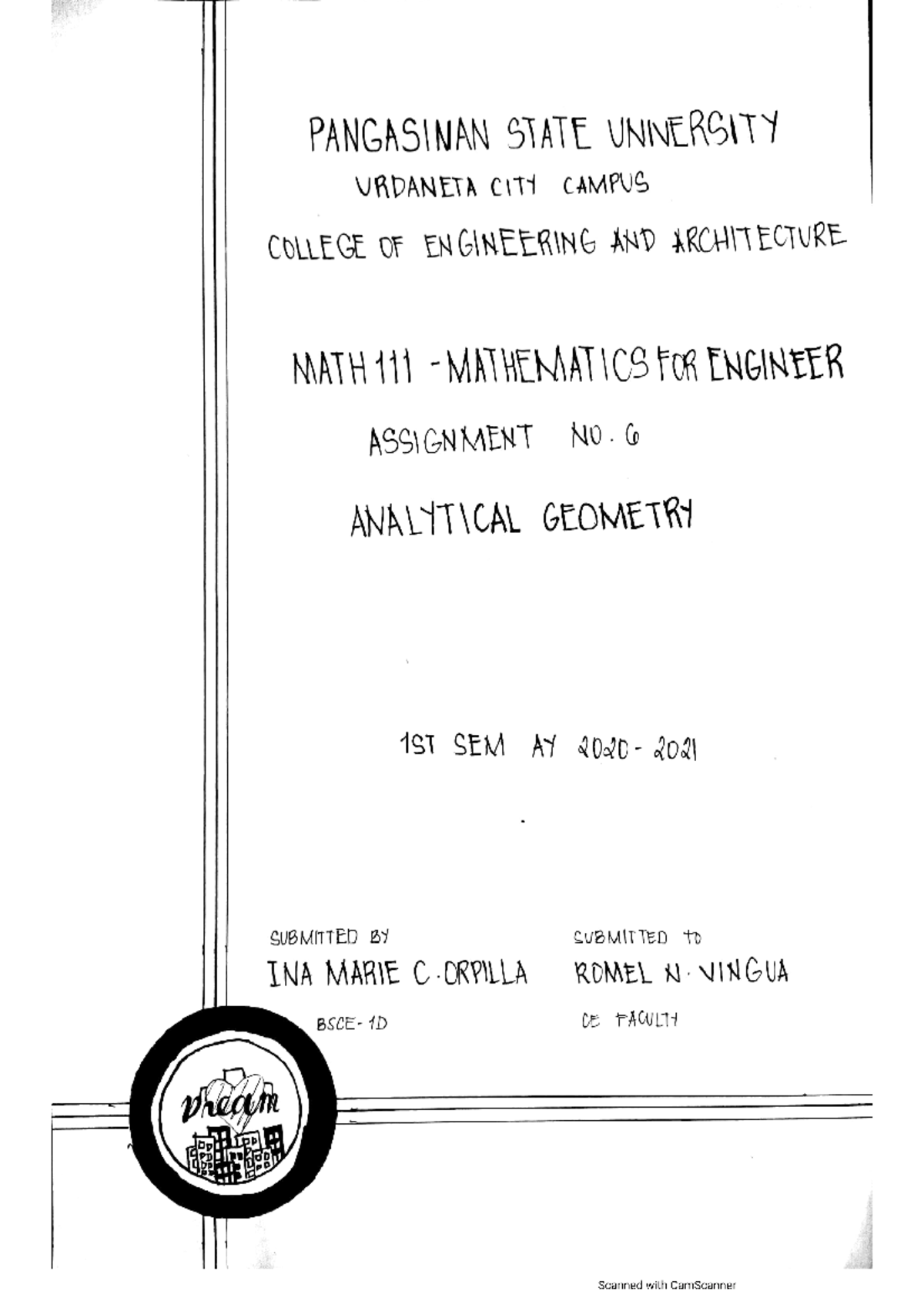 PANGASINAN STATE UNIVERSITY
URDANETA CITY CAMPUS
COLLEGE OF ENGINEERING AND ARCHITECTURE

MATH 111 - MATHEMATICS FOR ENGINEER
ASSIGNMENT NO. 6
ANALYTICAL GEOMETRY

1ST SEM AY 2020 - 2021

SUBMITTED BY
INA MARIE C. ORPILLA
BSCE - 1D

SUBMITTED TO
ROMEL N. VINGUA
CE FACULTY

Dream

Scanned with CamScanner